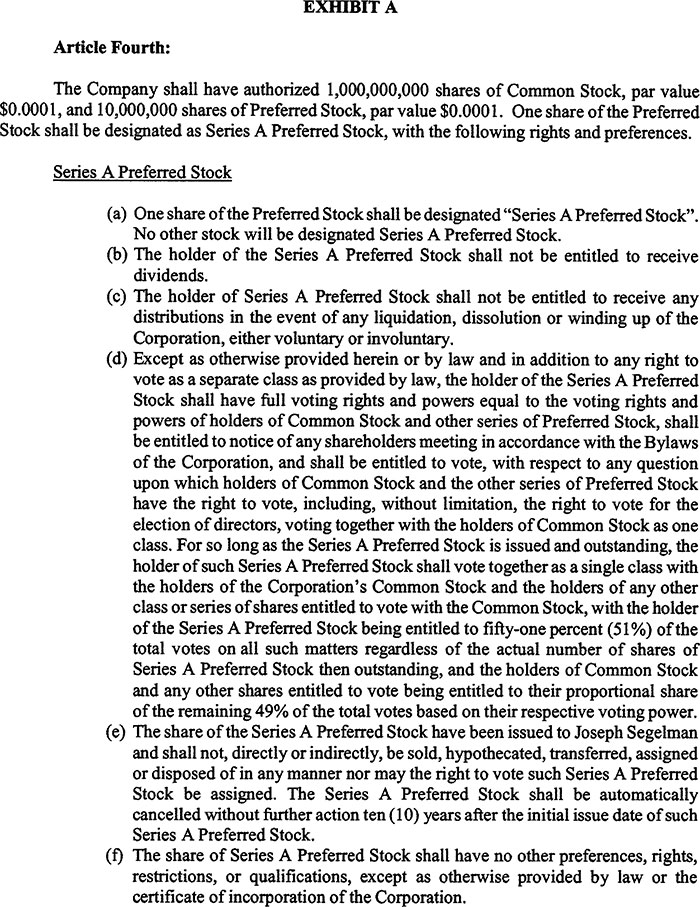 EXHIBIT A

Article Fourth:

The Company shall have authorized 1,000,000,000 shares of Common Stock, par value $0.0001, and 10,000,000 shares of Preferred Stock, par value $0.0001. One share of the Preferred Stock shall be designated as Series A Preferred Stock, with the following rights and preferences.

Series A Preferred Stock

(a) One share of the Preferred Stock shall be designated "Series A Preferred Stock". No other stock will be designated Series A Preferred Stock.
(b) The holder of the Series A Preferred Stock shall not be entitled to receive dividends.
(c) The holder of Series A Preferred Stock shall not be entitled to receive any distributions in the event of any liquidation, dissolution or winding up of the Corporation, either voluntary or involuntary.
(d) Except as otherwise provided herein or by law and in addition to any right to vote as a separate class as provided by law, the holder of the Series A Preferred Stock shall have full voting rights and powers equal to the voting rights and powers of holders of Common Stock and other series of Preferred Stock, shall be entitled to notice of any shareholders meeting in accordance with the Bylaws of the Corporation, and shall be entitled to vote, with respect to any question upon which holders of Common Stock and the other series of Preferred Stock have the right to vote, including, without limitation, the right to vote for the election of directors, voting together with the holders of Common Stock as one class. For so long as the Series A Preferred Stock is issued and outstanding, the holder of such Series A Preferred Stock shall vote together as a single class with the holders of the Corporation's Common Stock and the holders of any other class or series of shares entitled to vote with the Common Stock, with the holder of the Series A Preferred Stock being entitled to fifty-one percent (51%) of the total votes on all such matters regardless of the actual number of shares of Series A Preferred Stock then outstanding, and the holders of Common Stock and any other shares entitled to vote being entitled to their proportional share of the remaining 49% of the total votes based on their respective voting power.
(e) The share of the Series A Preferred Stock have been issued to Joseph Segelman and shall not, directly or indirectly, be sold, hypothecated, transferred, assigned or disposed of in any manner nor may the right to vote such Series A Preferred Stock be assigned. The Series A Preferred Stock shall be automatically cancelled without further action ten (10) years after the initial issue date of such Series A Preferred Stock.
(f) The share of Series A Preferred Stock shall have no other preferences, rights, restrictions, or qualifications, except as otherwise provided by law or the certificate of incorporation of the Corporation.